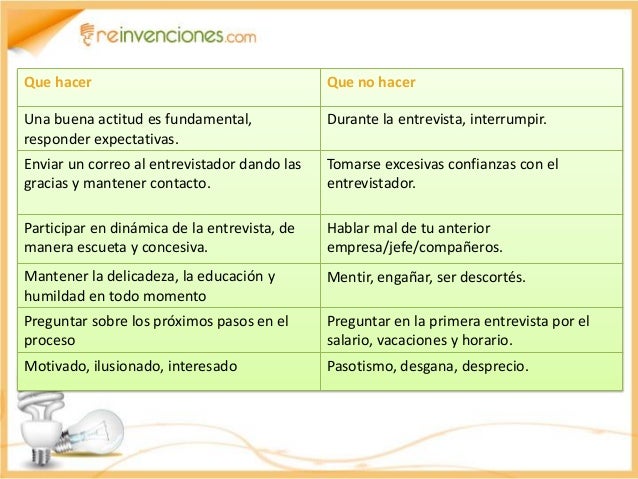 reinvenciones.com

| Que hacer | Que no hacer |
|---|---|
| Una buena actitud es fundamental, responder expectativas. | Durante la entrevista, interrumpir. |
| Enviar un correo al entrevistador dando las gracias y mantener contacto. | Tomarse excesivas confianzas con el entrevistador. |
| Participar en dinámica de la entrevista, de manera escueta y concesiva. | Hablar mal de tu anterior empresa/jefe/compañeros. |
| Mantener la delicadeza, la educación y humildad en todo momento | Mentir, engañar, ser descortés. |
| Preguntar sobre los próximos pasos en el proceso | Preguntar en la primera entrevista por el salario, vacaciones y horario. |
| Motivado, ilusionado, interesado | Pasotismo, desgana, desprecio. |